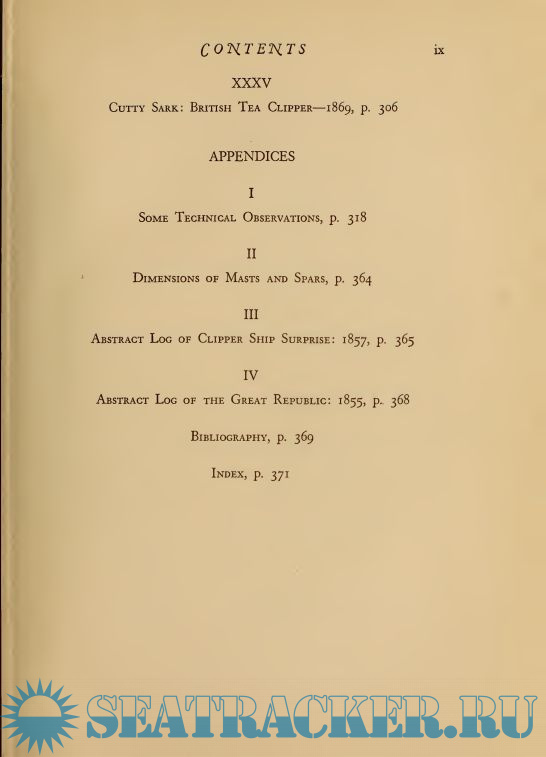 CONTENTS ix

XXXV

Cutty Sark: British Tea Clipper—1869, p. 306

APPENDICES

I

Some Technical Observations, p. 318

II

Dimensions of Masts and Spars, p. 364

III

Abstract Log of Clipper Ship Surprise: 1857, p. 365

IV

Abstract Log of the Great Republic: 1855, p. 368

Bibliography, p. 369

Index, p. 371

SEATRACKER.RU